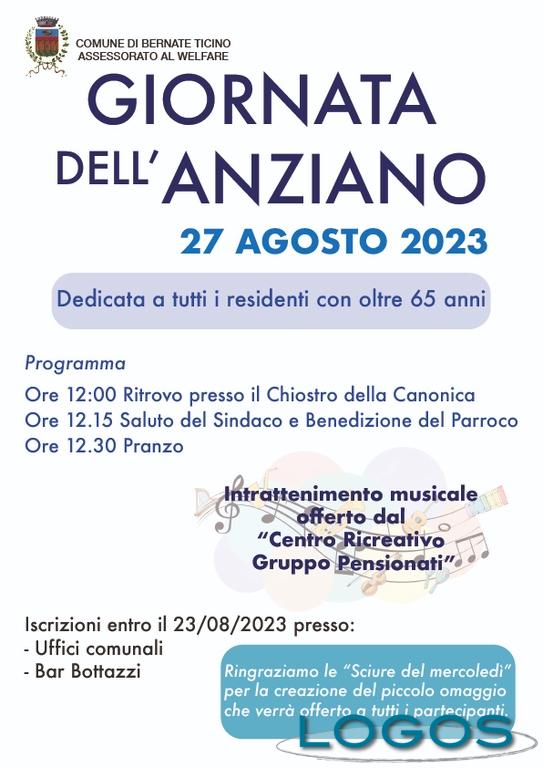 COMUNE DI BERNATE TICINO
ASSESSORATO AL WELFARE

GIORNATA DELL'ANZIANO

27 AGOSTO 2023

Dedicata a tutti i residenti con oltre 65 anni

Programma

Ore 12:00 Ritrovo presso il Chiostro della Canonica
Ore 12.15 Saluto del Sindaco e Benedizione del Parroco
Ore 12.30 Pranzo

Intrattenimento musicale offerto dal "Centro Ricreativo Gruppo Pensionati"

Iscrizioni entro il 23/08/2023 presso:
- Uffici comunali
- Bar Bottazzi

Ringraziamo le "Sciure del mercoledì" per la creazione del piccolo omaggio che verrà offerto a tutti i partecipanti.

LOGOS